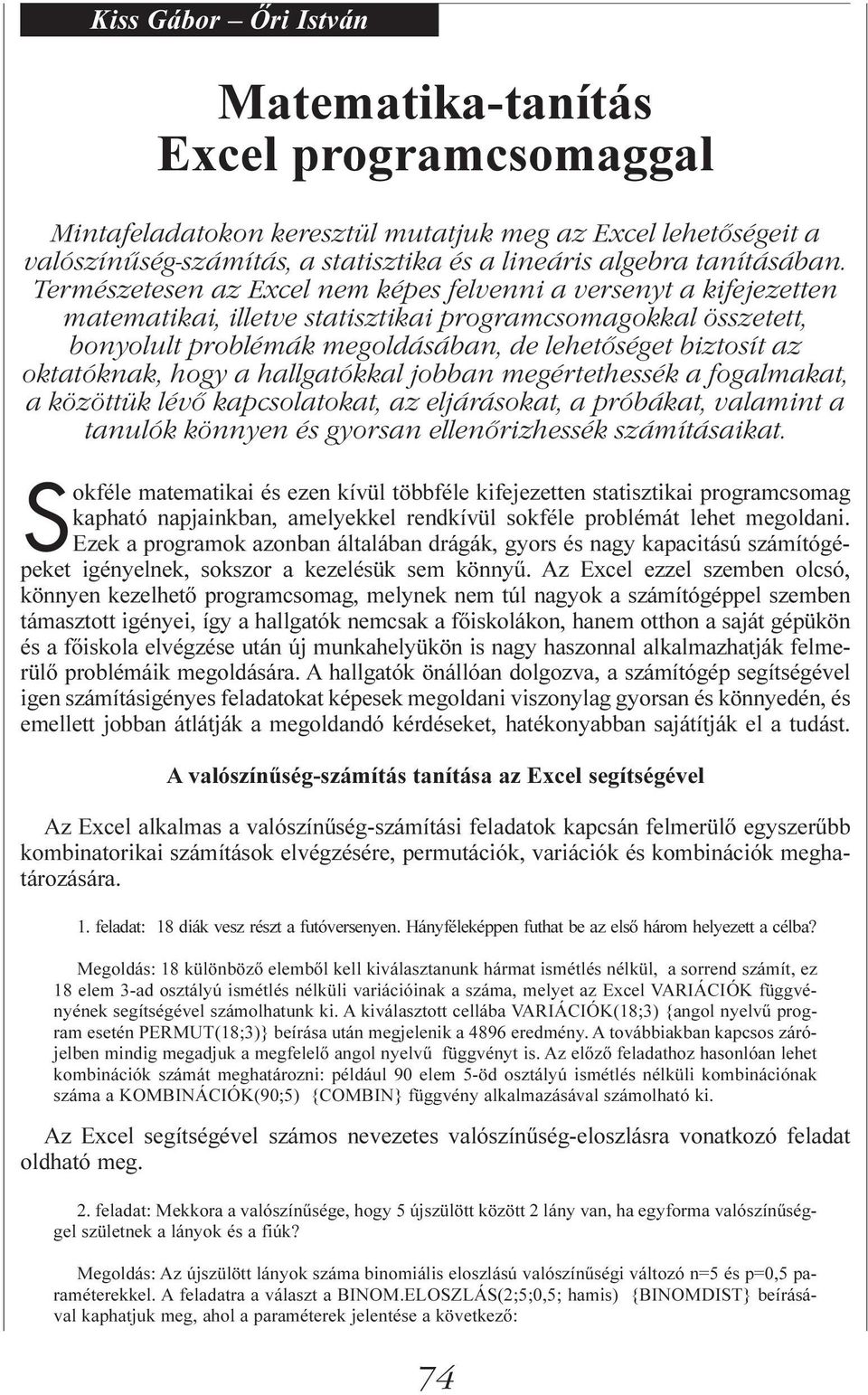 Kiss Gábor – Őri István

Matematika-tanítás
Excel programcsomaggal

Mintafeladatokon keresztül mutatjuk meg az Excel lehetőségeit a valószínűség-számítás, a statisztika és a lineáris algebra tanításában. Természetesen az Excel nem képes felvenni a versenyt a kifejezetten matematikai, illetve statisztikai programcsomagokkal összetett, bonyolult problémák megoldásában, de lehetőséget biztosít az oktatóknak, hogy a hallgatókkal jobban megértethessék a fogalmakat, a közöttük lévő kapcsolatokat, az eljárásokat, a próbákat, valamint a tanulók könnyen és gyorsan ellenőrizhessék számításaikat.

Sokféle matematikai és ezen kívül többféle kifejezetten statisztikai programcsomag kapható napjainkban, amelyekkel rendkívül sokféle problémát lehet megoldani. Ezek a programok azonban általában drágák, gyors és nagy kapacitású számítógépeket igényelnek, sokszor a kezelésük sem könnyű. Az Excel ezzel szemben olcsó, könnyen kezelhető programcsomag, melynek nem túl nagyok a számítógéppel szemben támasztott igényei, így a hallgatók nemcsak a főiskolákon, hanem otthon a saját gépükön és a főiskola elvégzése után új munkahelyükön is nagy haszonnal alkalmazhatják felmerülő problémáik megoldására. A hallgatók önállóan dolgozva, a számítógép segítségével igen számításigényes feladatokat képesek megoldani viszonylag gyorsan és könnyedén, és emellett jobban átlátják a megoldandó kérdéseket, hatékonyabban sajátítják el a tudást.

A valószínűség-számítás tanítása az Excel segítségével

Az Excel alkalmas a valószínűség-számítási feladatok kapcsán felmerülő egyszerűbb kombinatorikai számítások elvégzésére, permutációk, variációk és kombinációk meghatározására.

1. feladat: 18 diák vesz részt a futóversenyen. Hányféleképpen futhat be az első három helyezett a célba?

Megoldás: 18 különböző elemből kell kiválasztanunk hármat ismétlés nélkül, a sorrend számít, ez 18 elem 3-ad osztályú ismétlés nélküli variációinak a száma, melyet az Excel VARIÁCIÓK függvényének segítségével számolhatunk ki. A kiválasztott cellába VARIÁCIÓK(18;3) {angol nyelvű program esetén PERMUT(18;3)} beírása után megjelenik a 4896 eredmény. A továbbiakban kapcsos zárójelben mindig megadjuk a megfelelő angol nyelvű függvényt is. Az előző feladathoz hasonlóan lehet kombinációk számát meghatározni: például 90 elem 5-öd osztályú ismétlés nélküli kombinációnak száma a KOMBINÁCIÓK(90;5) {COMBIN} függvény alkalmazásával számolható ki.

Az Excel segítségével számos nevezetes valószínűség-eloszlásra vonatkozó feladat oldható meg.

2. feladat: Mekkora a valószínűsége, hogy 5 újszülött között 2 lány van, ha egyforma valószínűséggel születnek a lányok és a fiúk?

Megoldás: Az újszülött lányok száma binomiális eloszlású valószínűségi változó n=5 és p=0,5 paraméterekkel. A feladatra a választ a BINOM.ELOSZLÁS(2;5;0,5; hamis) {BINOMDIST} beírásával kaphatjuk meg, ahol a paraméterek jelentése a következő:

74